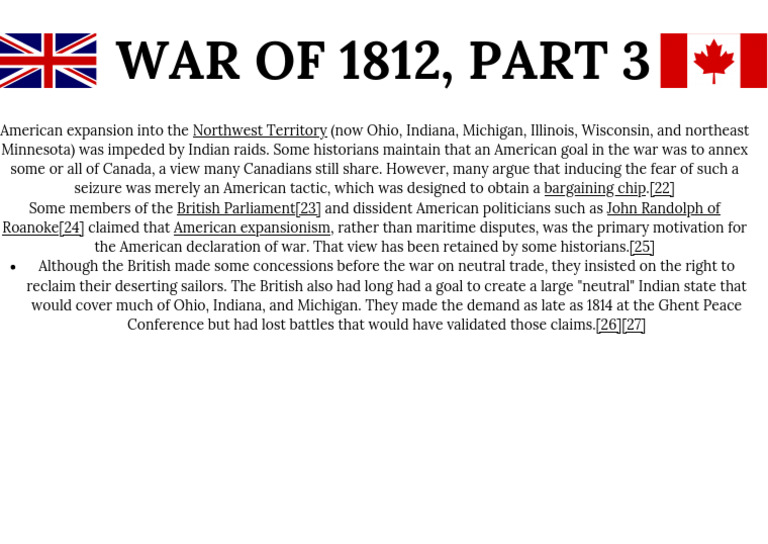 WAR OF 1812, PART 3

American expansion into the Northwest Territory (now Ohio, Indiana, Michigan, Illinois, Wisconsin, and northeast Minnesota) was impeded by Indian raids. Some historians maintain that an American goal in the war was to annex some or all of Canada, a view many Canadians still share. However, many argue that inducing the fear of such a seizure was merely an American tactic, which was designed to obtain a bargaining chip.[22]

Some members of the British Parliament[23] and dissident American politicians such as John Randolph of Roanoke[24] claimed that American expansionism, rather than maritime disputes, was the primary motivation for the American declaration of war. That view has been retained by some historians.[25]

• Although the British made some concessions before the war on neutral trade, they insisted on the right to reclaim their deserting sailors. The British also had long had a goal to create a large "neutral" Indian state that would cover much of Ohio, Indiana, and Michigan. They made the demand as late as 1814 at the Ghent Peace Conference but had lost battles that would have validated those claims.[26][27]